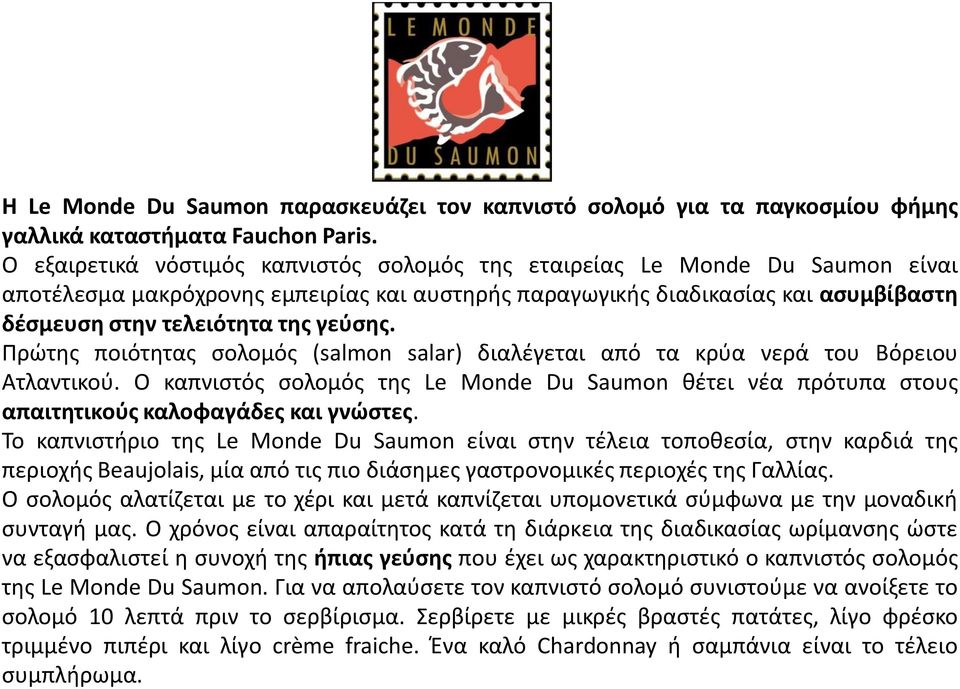 LE MONDE
DU SAUMON

Η Le Monde Du Saumon παρασκευάζει τον καπνιστό σολομό για τα παγκοσμίου φήμης γαλλικά καταστήματα Fauchon Paris.
Ο εξαιρετικά νόστιμός καπνιστός σολομός της εταιρείας Le Monde Du Saumon είναι αποτέλεσμα μακρόχρονης εμπειρίας και αυστηρής παραγωγικής διαδικασίας και ασυμβίβαστη δέσμευση στην τελειότητα της γεύσης.
Πρώτης ποιότητας σολομός (salmon salar) διαλέγεται από τα κρύα νερά του Βόρειου Ατλαντικού. Ο καπνιστός σολομός της Le Monde Du Saumon θέτει νέα πρότυπα στους απαιτητικούς καλοφαγάδες και γνώστες.
Το καπνιστήριο της Le Monde Du Saumon είναι στην τέλεια τοποθεσία, στην καρδιά της περιοχής Beaujolais, μία από τις πιο διάσημες γαστρονομικές περιοχές της Γαλλίας.
Ο σολομός αλατίζεται με το χέρι και μετά καπνίζεται υπομονετικά σύμφωνα με την μοναδική συνταγή μας. Ο χρόνος είναι απαραίτητος κατά τη διάρκεια της διαδικασίας ωρίμανσης ώστε να εξασφαλιστεί η συνοχή της ήπιας γεύσης που έχει ως χαρακτηριστικό ο καπνιστός σολομός της Le Monde Du Saumon. Για να απολαύσετε τον καπνιστό σολομό συνιστούμε να ανοίξετε το σολομό 10 λεπτά πριν το σερβίρισμα. Σερβίρετε με μικρές βραστές πατάτες, λίγο φρέσκο τριμμένο πιπέρι και λίγο crème fraiche. Ένα καλό Chardonnay ή σαμπάνια είναι το τέλειο συμπλήρωμα.